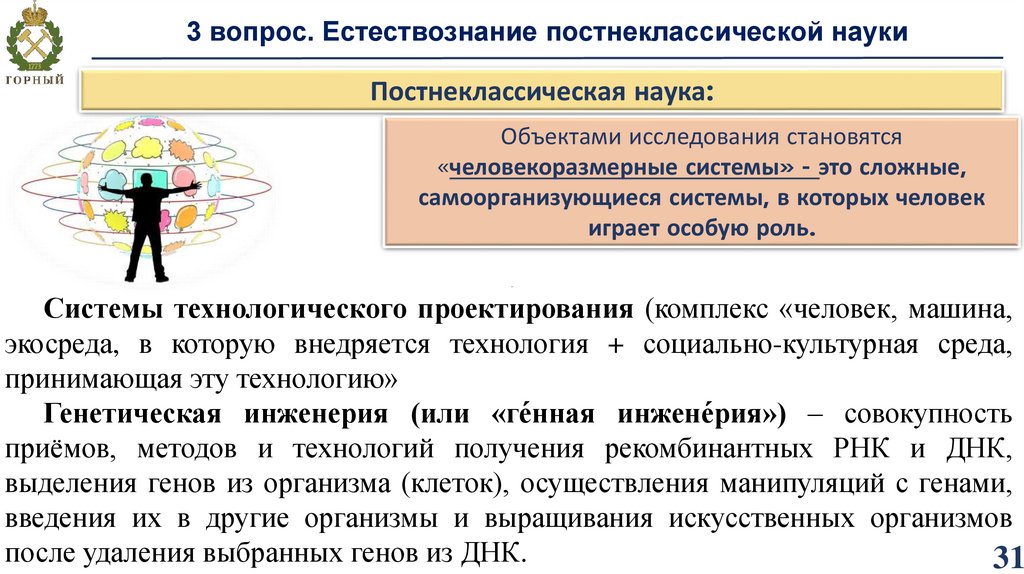 ГОРНЫЙ

3 вопрос. Естествознание постнеклассической науки

Постнеклассическая наука:

Объектами исследования становятся «человекоразмерные системы» - это сложные, самоорганизующиеся системы, в которых человек играет особую роль.

Системы технологического проектирования (комплекс «человек, машина, экосреда, в которую внедряется технология + социально-культурная среда, принимающая эту технологию»

Генетическая инженерия (или «ге́нная инжене́рия») – совокупность приёмов, методов и технологий получения рекомбинантных РНК и ДНК, выделения генов из организма (клеток), осуществления манипуляций с генами, введения их в другие организмы и выращивания искусственных организмов после удаления выбранных генов из ДНК.

31